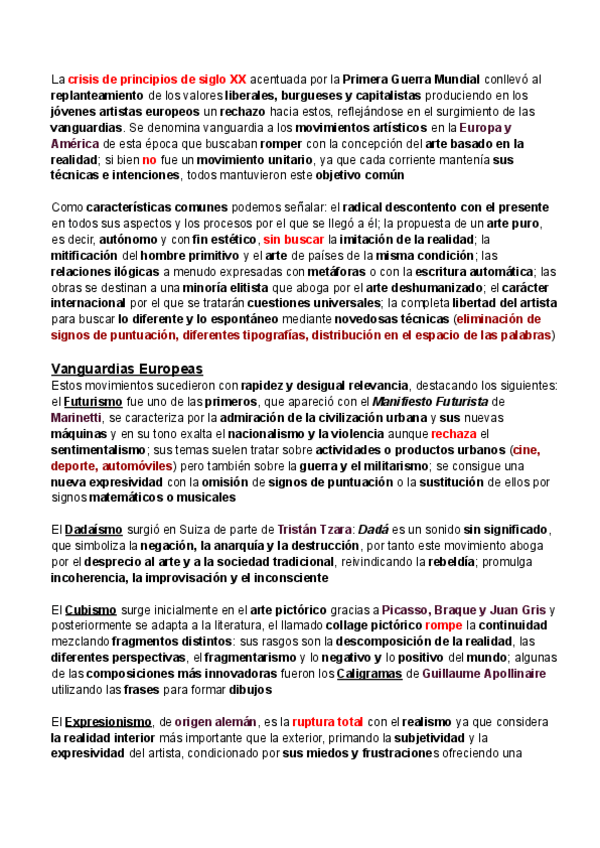 La crisis de principios de siglo XX acentuada por la Primera Guerra Mundial conllevó al replanteamiento de los valores liberales, burgueses y capitalistas produciendo en los jóvenes artistas europeos un rechazo hacia estos, reflejándose en el surgimiento de las vanguardias. Se denomina vanguardia a los movimientos artísticos en la Europa y América de esta época que buscaban romper con la concepción del arte basado en la realidad; si bien no fue un movimiento unitario, ya que cada corriente mantenía sus técnicas e intenciones, todos mantuvieron este objetivo común

Como características comunes podemos señalar: el radical descontento con el presente en todos sus aspectos y los procesos por el que se llegó a él; la propuesta de un arte puro, es decir, autónomo y con fin estético, sin buscar la imitación de la realidad; la mitificación del hombre primitivo y el arte de países de la misma condición; las relaciones ilógicas a menudo expresadas con metáforas o con la escritura automática; las obras se destinan a una minoría elitista que aboga por el arte deshumanizado; el carácter internacional por el que se tratarán cuestiones universales; la completa libertad del artista para buscar lo diferente y lo espontáneo mediante novedosas técnicas (eliminación de signos de puntuación, diferentes tipografías, distribución en el espacio de las palabras)

Vanguardias Europeas
Estos movimientos sucedieron con rapidez y desigual relevancia, destacando los siguientes: el Futurismo fue uno de las primeros, que apareció con el Manifiesto Futurista de Marinetti, se caracteriza por la admiración de la civilización urbana y sus nuevas máquinas y en su tono exalta el nacionalismo y la violencia aunque rechaza el sentimentalismo; sus temas suelen tratar sobre actividades o productos urbanos (cine, deporte, automóviles) pero también sobre la guerra y el militarismo; se consigue una nueva expresividad con la omisión de signos de puntuación o la sustitución de ellos por signos matemáticos o musicales

El Dadaísmo surgió en Suiza de parte de Tristán Tzara: Dadá es un sonido sin significado, que simboliza la negación, la anarquía y la destrucción, por tanto este movimiento aboga por el desprecio al arte y a la sociedad tradicional, reivindicando la rebeldía; promulga incoherencia, la improvisación y el inconsciente

El Cubismo surge inicialmente en el arte pictórico gracias a Picasso, Braque y Juan Gris y posteriormente se adapta a la literatura, el llamado collage pictórico rompe la continuidad mezclando fragmentos distintos: sus rasgos son la descomposición de la realidad, las diferentes perspectivas, el fragmentarismo y lo negativo y lo positivo del mundo; algunas de las composiciones más innovadoras fueron los Caligramas de Guillaume Apollinaire utilizando las frases para formar dibujos

El Expresionismo, de origen alemán, es la ruptura total con el realismo ya que considera la realidad interior más importante que la exterior, primando la subjetividad y la expresividad del artista, condicionado por sus miedos y frustraciones ofreciendo una